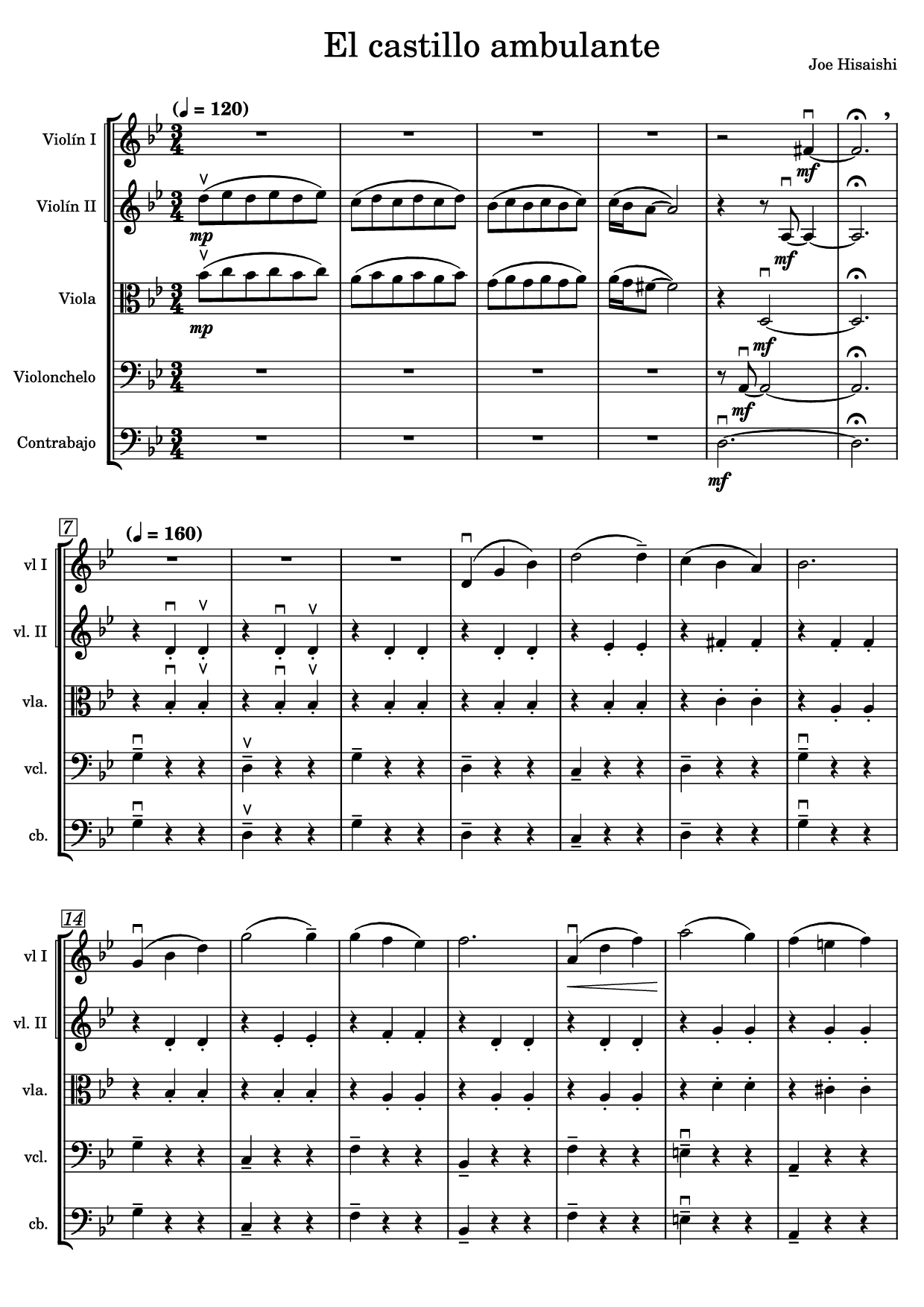 El castillo ambulante

Joe Hisaishi

(♩ = 120)

Violín I

Violín II

Viola

Violonchelo

Contrabajo

mp

mp

mf

mf

mf

mf

mf

7

(♩ = 160)

vl I

vl. II

vla.

vcl.

cb.

14

vl I

vl. II

vla.

vcl.

cb.